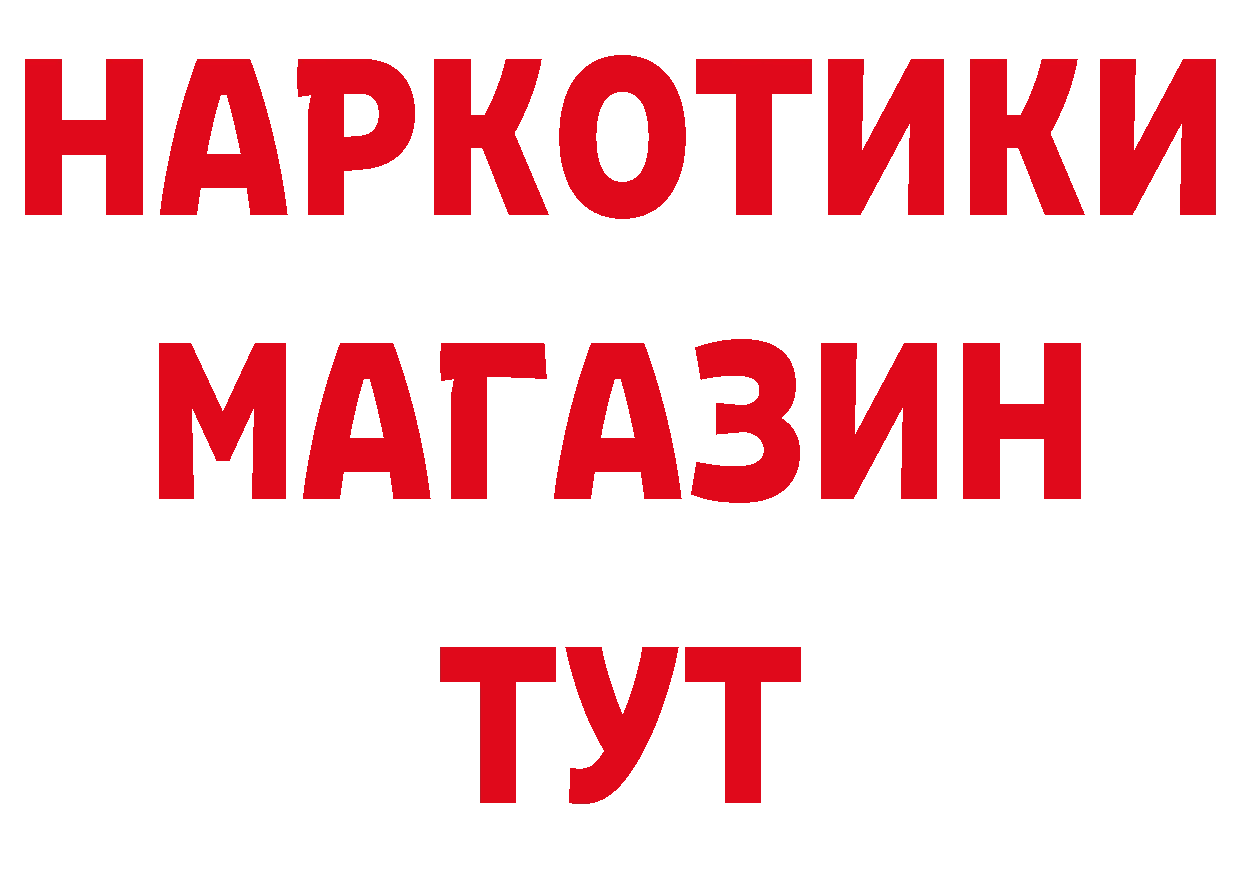 НАРКОТИКИ МАГАЗИН ТУТ